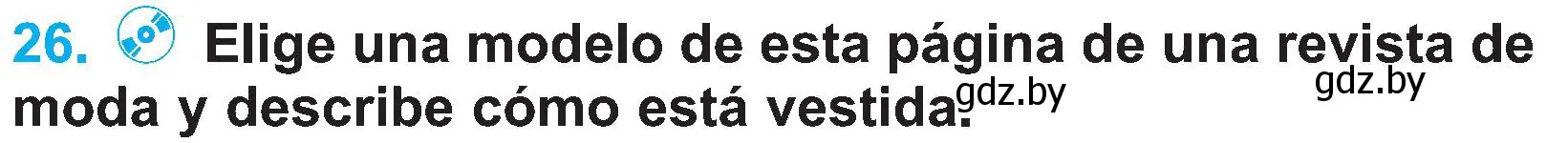 26. Elige una modelo de esta página de una revista de moda y describe cómo está vestida. gdz.by gdz.by